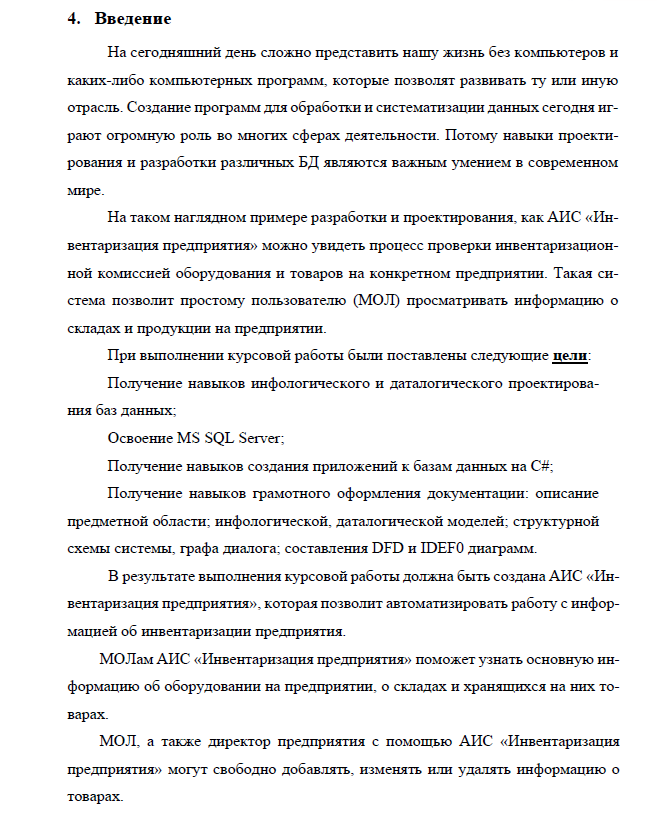 4. Введение

На сегодняшний день сложно представить нашу жизнь без компьютеров и каких-либо компьютерных программ, которые позволят развивать ту или иную отрасль. Создание программ для обработки и систематизации данных сегодня играют огромную роль во многих сферах деятельности. Потому навыки проектирования и разработки различных БД являются важным умением в современном мире.

На таком наглядном примере разработки и проектирования, как АИС «Инвентаризация предприятия» можно увидеть процесс проверки инвентаризационной комиссией оборудования и товаров на конкретном предприятии. Такая система позволит простому пользователю (МОЛ) просматривать информацию о складах и продукции на предприятии.

При выполнении курсовой работы были поставлены следующие цели:

Получение навыков инфологического и даталогического проектирования баз данных;

Освоение MS SQL Server;

Получение навыков создания приложений к базам данных на C#;

Получение навыков грамотного оформления документации: описание предметной области; инфологической, даталогической моделей; структурной схемы системы, графа диалога; составления DFD и IDEF0 диаграмм.

В результате выполнения курсовой работы должна быть создана АИС «Инвентаризация предприятия», которая позволит автоматизировать работу с информацией об инвентаризации предприятия.

МОЛам АИС «Инвентаризация предприятия» поможет узнать основную информацию об оборудовании на предприятии, о складах и хранящихся на них товарах.

МОЛ, а также директор предприятия с помощью АИС «Инвентаризация предприятия» могут свободно добавлять, изменять или удалять информацию о товарах.